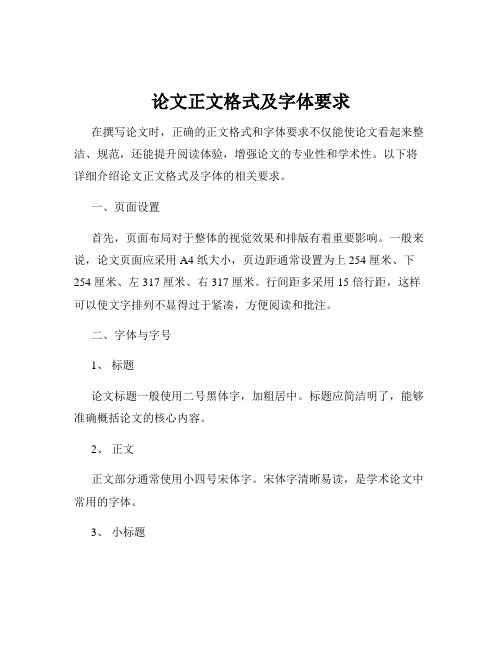 论文正文格式及字体要求

在撰写论文时，正确的正文格式和字体要求不仅能使论文看起来整洁、规范，还能提升阅读体验，增强论文的专业性和学术性。以下将详细介绍论文正文格式及字体的相关要求。

一、页面设置

首先，页面布局对于整体的视觉效果和排版有着重要影响。一般来说，论文页面应采用 A4 纸大小，页边距通常设置为上 254 厘米、下 254 厘米、左 317 厘米、右 317 厘米。行间距多采用 15 倍行距，这样可以使文字排列不显得过于紧凑，方便阅读和批注。

二、字体与字号

1、 标题

论文标题一般使用二号黑体字，加粗居中。标题应简洁明了，能够准确概括论文的核心内容。

2、 正文

正文部分通常使用小四号宋体字。宋体字清晰易读，是学术论文中常用的字体。

3、 小标题